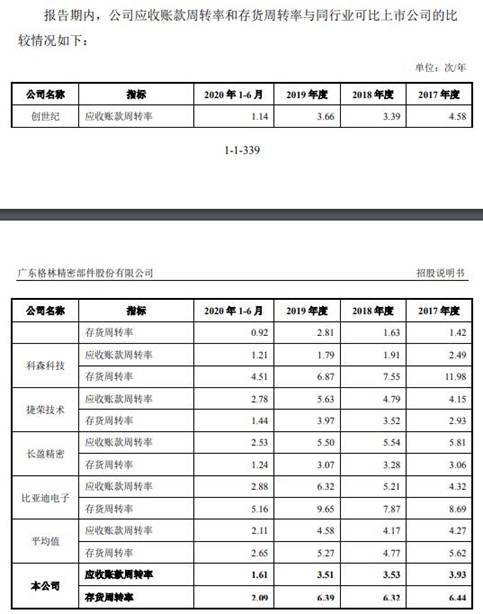 报告期内，公司应收账款周转率和存货周转率与同行业可比上市公司的比较情况如下：

单位：次/年

| 公司名称 | 指标 | 2020 年 1-6 月 | 2019 年度 | 2018 年度 | 2017 年度 |
|---|---|---|---|---|---|
| 创世纪 | 应收账款周转率 | 1.14 | 3.66 | 3.39 | 4.58 |

1-1-339

广东格林精密部件股份有限公司

招股说明书

| 公司名称 | 指标 | 2020 年 1-6 月 | 2019 年度 | 2018 年度 | 2017 年度 |
|---|---|---|---|---|---|
|  | 存货周转率 | 0.92 | 2.81 | 1.63 | 1.42 |
| 科森科技 | 应收账款周转率 | 1.21 | 1.79 | 1.91 | 2.49 |
|  | 存货周转率 | 4.51 | 6.87 | 7.55 | 11.98 |
| 捷荣技术 | 应收账款周转率 | 2.78 | 5.63 | 4.79 | 4.15 |
|  | 存货周转率 | 1.44 | 3.97 | 3.52 | 2.93 |
| 长盈精密 | 应收账款周转率 | 2.53 | 5.50 | 5.54 | 5.81 |
|  | 存货周转率 | 1.24 | 3.07 | 3.28 | 3.06 |
| 比亚迪电子 | 应收账款周转率 | 2.88 | 6.32 | 5.21 | 4.32 |
|  | 存货周转率 | 5.16 | 9.65 | 7.87 | 8.69 |
| 平均值 | 应收账款周转率 | 2.11 | 4.58 | 4.17 | 4.27 |
|  | 存货周转率 | 2.65 | 5.27 | 4.77 | 5.62 |
| 本公司 | 应收账款周转率 | 1.61 | 3.51 | 3.53 | 3.93 |
|  | 存货周转率 | 2.09 | 6.39 | 6.32 | 6.44 |